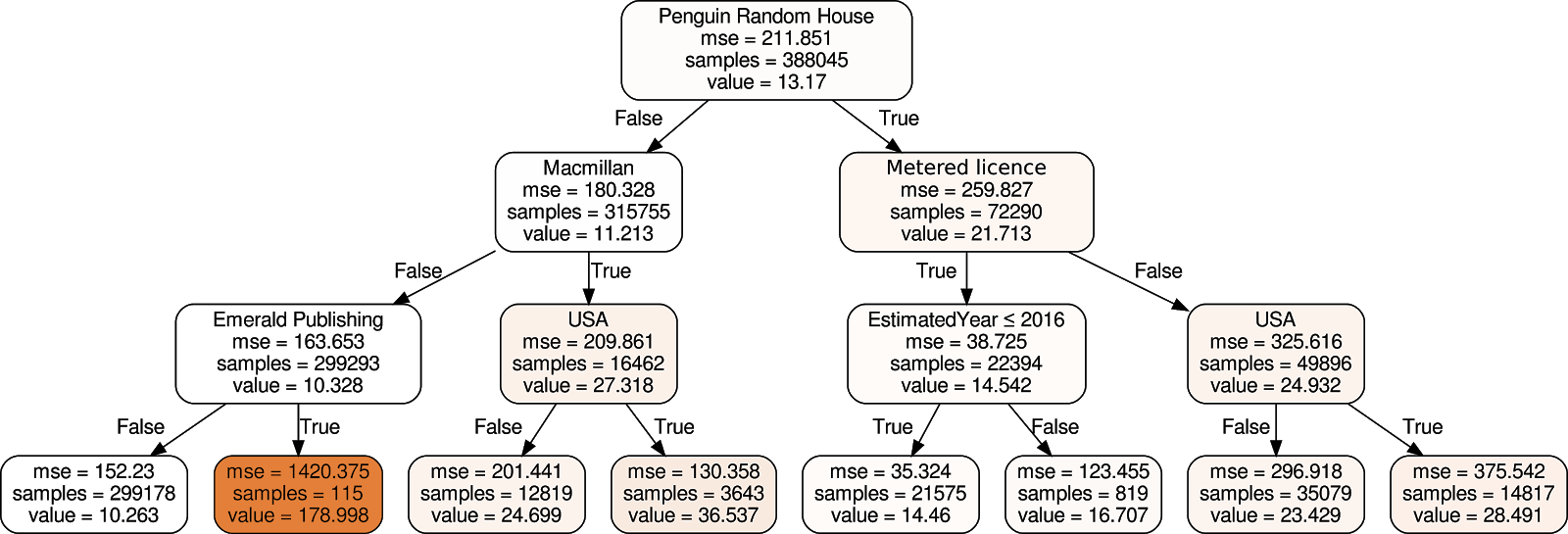 Penguin Random House
mse = 211.851
samples = 388045
value = 13.17

False

True

Macmillan
mse = 180.328
samples = 315755
value = 11.213

Metered licence
mse = 259.827
samples = 72290
value = 21.713

False

True

True

False

Emerald Publishing
mse = 163.653
samples = 299293
value = 10.328

USA
mse = 209.861
samples = 16462
value = 27.318

EstimatedYear ≤ 2016
mse = 38.725
samples = 22394
value = 14.542

USA
mse = 325.616
samples = 49896
value = 24.932

False

True

False

True

True

False

False

True

mse = 152.23
samples = 299178
value = 10.263

mse = 1420.375
samples = 115
value = 178.998

mse = 201.441
samples = 12819
value = 24.699

mse = 130.358
samples = 3643
value = 36.537

mse = 35.324
samples = 21575
value = 14.46

mse = 123.455
samples = 819
value = 16.707

mse = 296.918
samples = 35079
value = 23.429

mse = 375.542
samples = 14817
value = 28.491